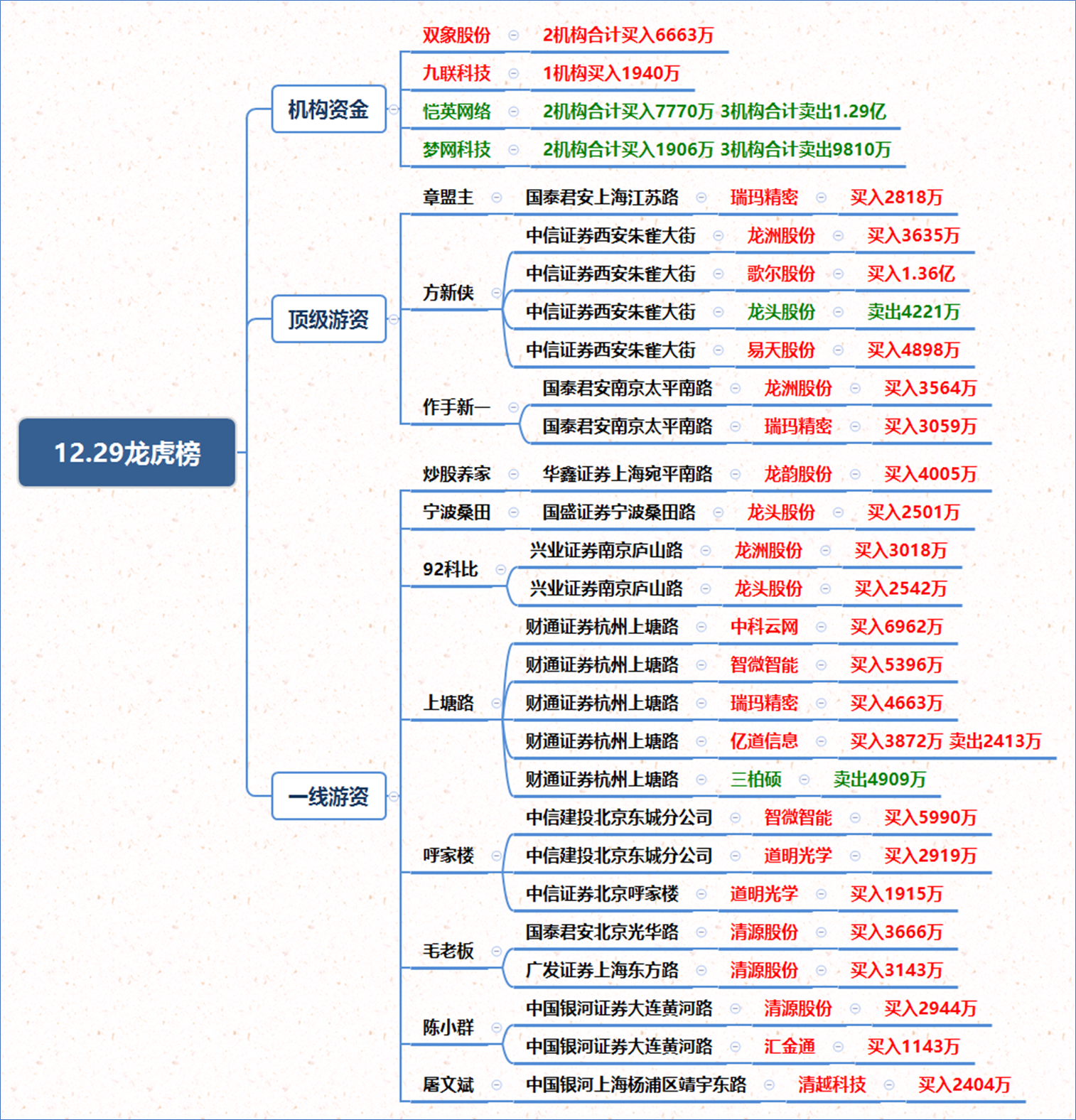 12.29龙虎榜

机构资金
双象股份 2机构合计买入6663万
九联科技 1机构买入1940万
恺英网络 2机构合计买入7770万 3机构合计卖出1.29亿
梦网科技 2机构合计买入1906万 3机构合计卖出9810万

顶级游资
章盟主 国泰君安上海江苏路 瑞玛精密 买入2818万
方新侠 中信证券西安朱雀大街 龙洲股份 买入3635万
中信证券西安朱雀大街 歌尔股份 买入1.36亿
中信证券西安朱雀大街 龙头股份 卖出4221万
中信证券西安朱雀大街 易天股份 买入4898万
作手新一 国泰君安南京太平南路 龙洲股份 买入3564万
国泰君安南京太平南路 瑞玛精密 买入3059万

一线游资
炒股养家 华鑫证券上海宛平南路 龙韵股份 买入4005万
宁波桑田 国盛证券宁波桑田路 龙头股份 买入2501万
92科比 兴业证券南京庐山路 龙洲股份 买入3018万
兴业证券南京庐山路 龙头股份 买入2542万
上塘路 财通证券杭州上塘路 中科云网 买入6962万
财通证券杭州上塘路 智微智能 买入5396万
财通证券杭州上塘路 瑞玛精密 买入4663万
财通证券杭州上塘路 亿道信息 买入3872万 卖出2413万
财通证券杭州上塘路 三柏硕 卖出4909万
呼家楼 中信建投北京东城分公司 智微智能 买入5990万
中信建投北京东城分公司 道明光学 买入2919万
中信证券北京呼家楼 道明光学 买入1915万
毛老板 国泰君安北京光华路 清源股份 买入3666万
广发证券上海东方路 清源股份 买入3143万
陈小群 中国银河证券大连黄河路 清源股份 买入2944万
中国银河证券大连黄河路 汇金通 买入1143万
屠文斌 中国银河上海杨浦区靖宇东路 清越科技 买入2404万